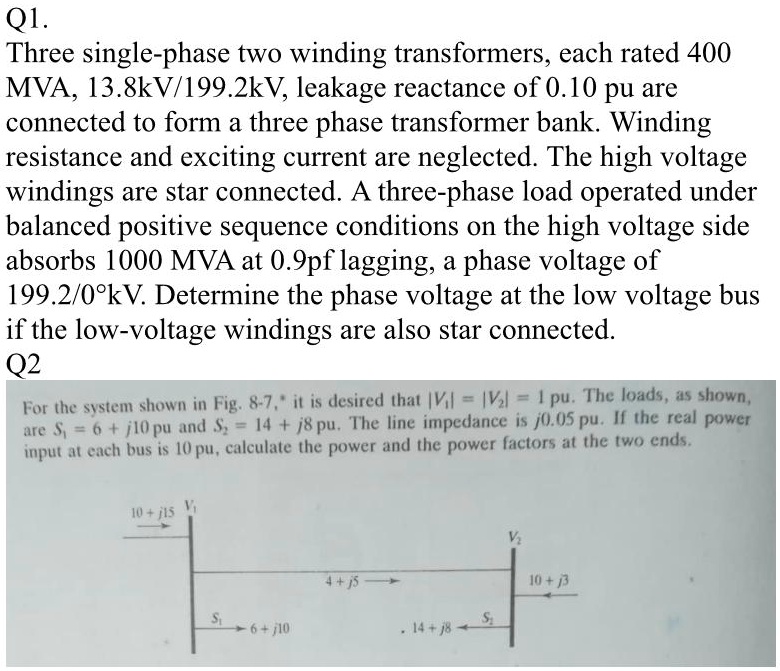 Q1.
Three single-phase two winding transformers, each rated 400 MVA, 13.8kV/199.2kV, leakage reactance of 0.10 pu are connected to form a three phase transformer bank. Winding resistance and exciting current are neglected. The high voltage windings are star connected. A three-phase load operated under balanced positive sequence conditions on the high voltage side absorbs 1000 MVA at 0.9pf lagging, a phase voltage of 199.2/0°kV. Determine the phase voltage at the low voltage bus if the low-voltage windings are also star connected.
Q2
For the system shown in Fig. 8-7,* it is desired that $|V_1| = |V_2| = 1$ pu. The loads, as shown, are $S_1 = 6 + j10$ pu and $S_2 = 14 + j8$ pu. The line impedance is $j0.05$ pu. If the real power input at each bus is 10 pu, calculate the power and the power factors at the two ends.

$10 + j15$
$V_1$
$V_2$
$4 + j5$
$10 + j3$
$S_1$
$6 + j10$
$14 + j8$
$S_2$